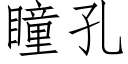 瞳孔